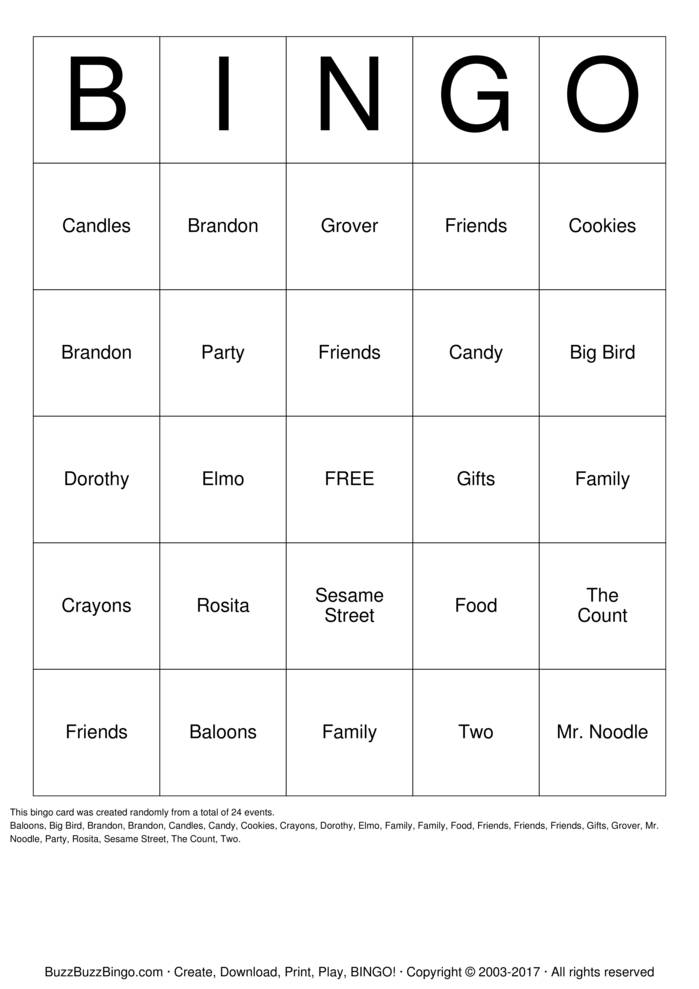 | B | I | N | G | O |
|---|---|---|---|---|
| Candles | Brandon | Grover | Friends | Cookies |
| Brandon | Party | Friends | Candy | Big Bird |
| Dorothy | Elmo | FREE | Gifts | Family |
| Crayons | Rosita | Sesame Street | Food | The Count |
| Friends | Baloons | Family | Two | Mr. Noodle |

This bingo card was created randomly from a total of 24 events.
Baloons, Big Bird, Brandon, Brandon, Candles, Candy, Cookies, Crayons, Dorothy, Elmo, Family, Family, Food, Friends, Friends, Friends, Gifts, Grover, Mr. Noodle, Party, Rosita, Sesame Street, The Count, Two.

BuzzBuzzBingo.com · Create, Download, Print, Play, BINGO! · Copyright © 2003-2017 · All rights reserved